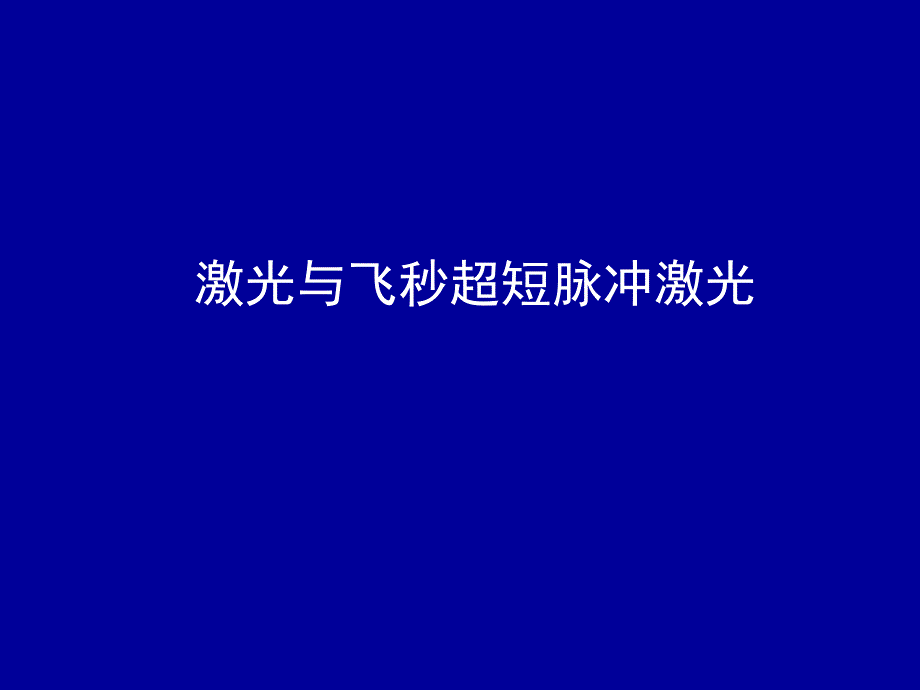 激光与飞秒超短脉冲激光